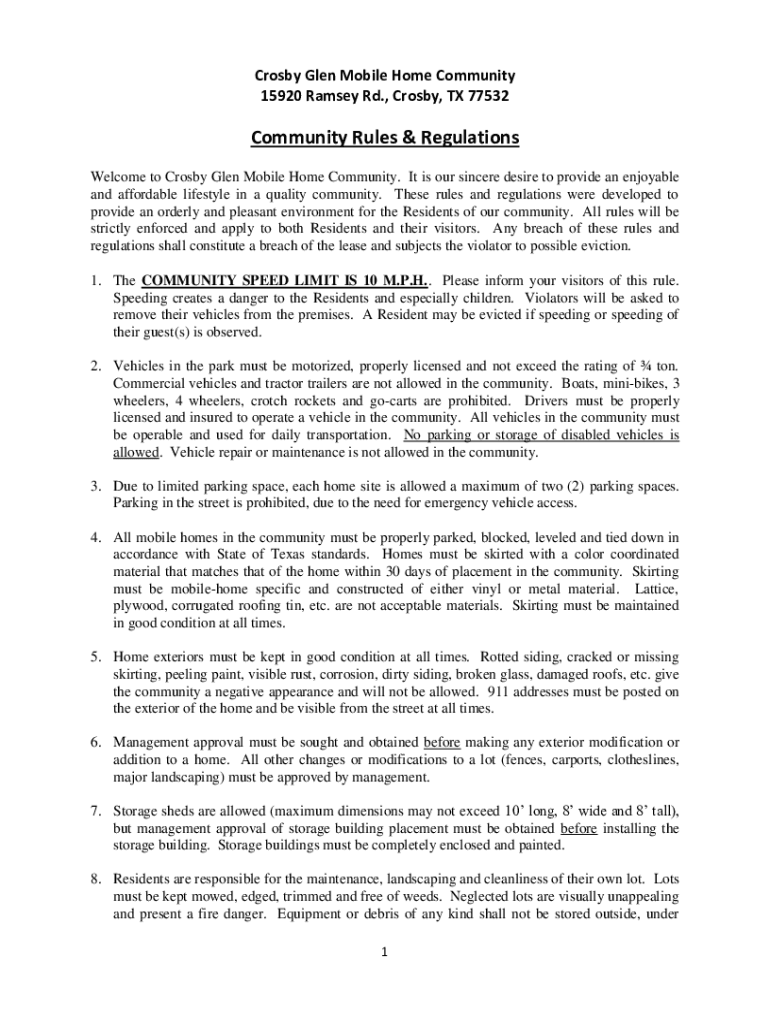 Crosby Glen Mobile Home Community
15920 Ramsey Rd., Crosby, TX 77532

Community Rules & Regulations

Welcome to Crosby Glen Mobile Home Community. It is our sincere desire to provide an enjoyable and affordable lifestyle in a quality community. These rules and regulations were developed to provide an orderly and pleasant environment for the Residents of our community. All rules will be strictly enforced and apply to both Residents and their visitors. Any breach of these rules and regulations shall constitute a breach of the lease and subjects the violator to possible eviction.

1. The COMMUNITY SPEED LIMIT IS 10 M.P.H.. Please inform your visitors of this rule. Speeding creates a danger to the Residents and especially children. Violators will be asked to remove their vehicles from the premises. A Resident may be evicted if speeding or speeding of their guest(s) is observed.

2. Vehicles in the park must be motorized, properly licensed and not exceed the rating of ¾ ton. Commercial vehicles and tractor trailers are not allowed in the community. Boats, mini-bikes, 3 wheelers, 4 wheelers, crotch rockets and go-carts are prohibited. Drivers must be properly licensed and insured to operate a vehicle in the community. All vehicles in the community must be operable and used for daily transportation. No parking or storage of disabled vehicles is allowed. Vehicle repair or maintenance is not allowed in the community.

3. Due to limited parking space, each home site is allowed a maximum of two (2) parking spaces. Parking in the street is prohibited, due to the need for emergency vehicle access.

4. All mobile homes in the community must be properly parked, blocked, leveled and tied down in accordance with State of Texas standards. Homes must be skirted with a color coordinated material that matches that of the home within 30 days of placement in the community. Skirting must be mobile-home specific and constructed of either vinyl or metal material. Lattice, plywood, corrugated roofing tin, etc. are not acceptable materials. Skirting must be maintained in good condition at all times.

5. Home exteriors must be kept in good condition at all times. Rotted siding, cracked or missing skirting, peeling paint, visible rust, corrosion, dirty siding, broken glass, damaged roofs, etc. give the community a negative appearance and will not be allowed. 911 addresses must be posted on the exterior of the home and be visible from the street at all times.

6. Management approval must be sought and obtained before making any exterior modification or addition to a home. All other changes or modifications to a lot (fences, carports, clotheslines, major landscaping) must be approved by management.

7. Storage sheds are allowed (maximum dimensions may not exceed 10' long, 8' wide and 8' tall), but management approval of storage building placement must be obtained before installing the storage building. Storage buildings must be completely enclosed and painted.

8. Residents are responsible for the maintenance, landscaping and cleanliness of their own lot. Lots must be kept mowed, edged, trimmed and free of weeds. Neglected lots are visually unappealing and present a fire danger. Equipment or debris of any kind shall not be stored outside, under

1